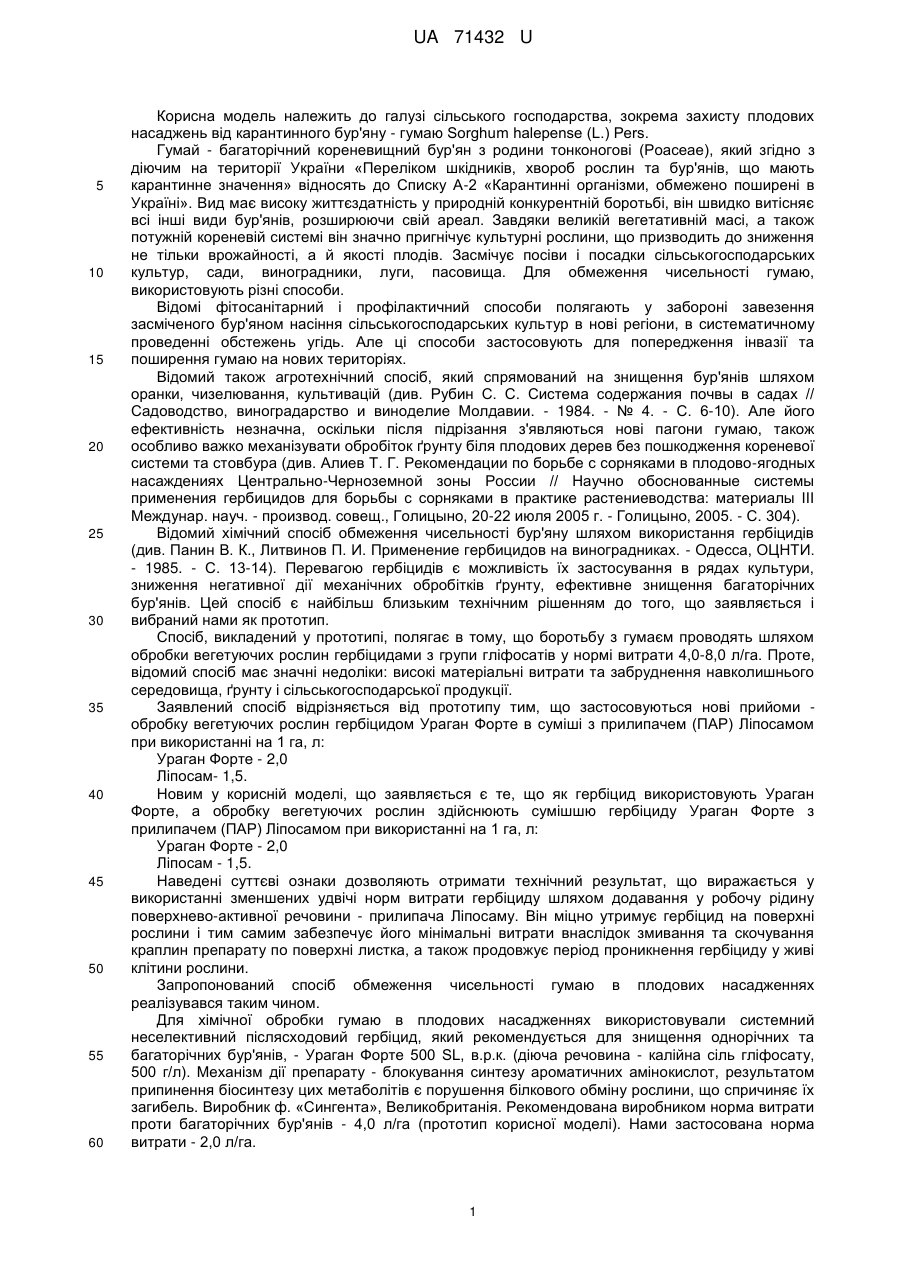 UA 71432 U

Корисна модель належить до галузі сільського господарства, зокрема захисту плодових насаджень від карантинного бур'яну - гумаю Sorghum halepense (L.) Pers.

Гумай - багаторічний кореневищний бур'ян з родини тонконогові (Poaceae), який згідно з діючим на території України «Переліком шкідників, хвороб рослин та бур'янів, що мають карантинне значення» відносять до Списку А-2 «Карантинні організми, обмежено поширені в Україні». Вид має високу життєздатність у природній конкурентній боротьбі, він швидко витісняє всі інші види бур'янів, розширюючи свій ареал. Завдяки великій вегетативній масі, а також потужній кореневій системі він значно пригнічує культурні рослини, що призводить до зниження не тільки врожайності, а й якості плодів. Засмічує посіви і посадки сільськогосподарських культур, сади, виноградники, луги, пасовища. Для обмеження чисельності гумаю, використовують різні способи.

Відомі фітосанітарний і профілактичний способи полягають у забороні завезення засміченого бур'яном насіння сільськогосподарських культур в нові регіони, в систематичному проведенні обстежень угідь. Але ці способи застосовують для попередження інвазії та поширення гумаю на нових територіях.

Відомий також агротехнічний спосіб, який спрямований на знищення бур'янів шляхом оранки, чизелювання, культивацій (див. Рубин С. С. Система содержания почвы в садах // Садоводство, виноградарство и виноделие Молдавии. - 1984. - № 4. - С. 6-10). Але його ефективність незначна, оскільки після підрізання з'являються нові пагони гумаю, також особливо важко механізувати обробіток ґрунту біля плодових дерев без пошкодження кореневої системи та стовбура (див. Алиев Т. Г. Рекомендации по борьбе с сорняками в плодово-ягодных насаждениях Центрально-Черноземной зоны России // Научно обоснованные системы применения гербицидов для борьбы с сорняками в практике растениеводства: материалы III Междунар. науч. - производ. совещ., Голицыно, 20-22 июля 2005 г. - Голицыно, 2005. - С. 304).

Відомий хімічний спосіб обмеження чисельності бур'яну шляхом використання гербіцидів (див. Панин В. К., Литвинов П. И. Применение гербицидов на виноградниках. - Одесса, ОЦНТИ. - 1985. - С. 13-14). Перевагою гербіцидів є можливість їх застосування в рядах культури, зниження негативної дії механічних обробітків ґрунту, ефективне знищення багаторічних бур'янів. Цей спосіб є найбільш близьким технічним рішенням до того, що заявляється і вибраний нами як прототип.

Спосіб, викладений у прототипі, полягає в тому, що боротьбу з гумаєм проводять шляхом обробки вегетуючих рослин гербіцидами з групи гліфосатів у нормі витрати 4,0-8,0 л/га. Проте, відомий спосіб має значні недоліки: високі матеріальні витрати та забруднення навколишнього середовища, ґрунту і сільськогосподарської продукції.

Заявлений спосіб відрізняється від прототипу тим, що застосовуються нові прийоми - обробку вегетуючих рослин гербіцидом Ураган Форте в суміші з прилипачем (ПАР) Ліпосамом при використанні на 1 га, л:

Ураган Форте - 2,0
Ліпосам- 1,5.

Новим у корисній моделі, що заявляється є те, що як гербіцид використовують Ураган Форте, а обробку вегетуючих рослин здійснюють сумішшю гербіциду Ураган Форте з прилипачем (ПАР) Ліпосамом при використанні на 1 га, л:

Ураган Форте - 2,0
Ліпосам - 1,5.

Наведені суттєві ознаки дозволяють отримати технічний результат, що виражається у використанні зменшених удвічі норм витрати гербіциду шляхом додавання у робочу рідину поверхнево-активної речовини - прилипача Ліпосаму. Він міцно утримує гербіцид на поверхні рослини і тим самим забезпечує його мінімальні витрати внаслідок змивання та скочування краплин препарату по поверхні листка, а також продовжує період проникнення гербіциду у живі клітини рослини.

Запропонований спосіб обмеження чисельності гумаю в плодових насадженнях реалізувався таким чином.

Для хімічної обробки гумаю в плодових насадженнях використовували системний неселективний післясходовий гербіцид, який рекомендується для знищення однорічних та багаторічних бур'янів, - Ураган Форте 500 SL, в.р.к. (діюча речовина - калійна сіль гліфосату, 500 г/л). Механізм дії препарату - блокування синтезу ароматичних амінокислот, результатом припинення біосинтезу цих метаболітів є порушення білкового обміну рослини, що спричиняє їх загибель. Виробник ф. «Сингента», Великобританія. Рекомендована виробником норма витрати проти багаторічних бур'янів - 4,0 л/га (прототип корисної моделі). Нами застосована норма витрати - 2,0 л/га.

5
10
15
20
25
30
35
40
45
50
55
60

1